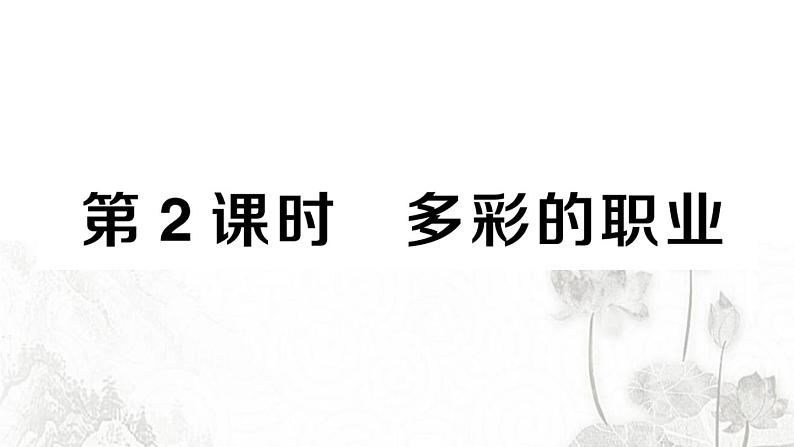 第 2 课时　多彩的职业